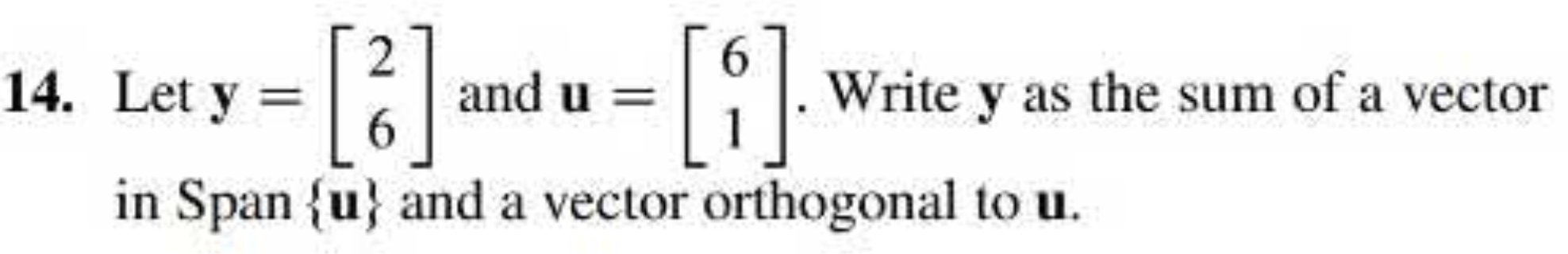 14. Let $\mathbf{y} = \begin{bmatrix} 2 \\ 6 \end{bmatrix}$ and $\mathbf{u} = \begin{bmatrix} 6 \\ 1 \end{bmatrix}$. Write $\mathbf{y}$ as the sum of a vector in Span $\{\mathbf{u}\}$ and a vector orthogonal to $\mathbf{u}$.